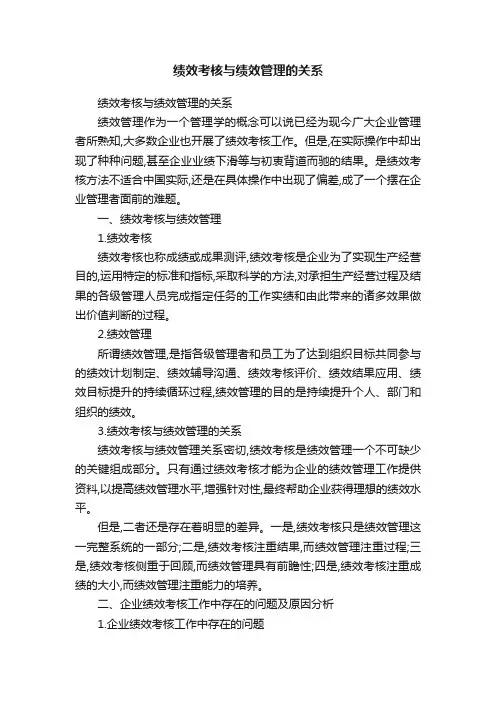 绩效考核与绩效管理的关系

绩效考核与绩效管理的关系

绩效管理作为一个管理学的概念可以说已经为现今广大企业管理者所熟知,大多数企业也开展了绩效考核工作。但是,在实际操作中却出现了种种问题,甚至企业业绩下滑等与初衷背道而驰的结果。是绩效考核方法不适合中国实际,还是在具体操作中出现了偏差,成了一个摆在企业管理者面前的难题。

一、绩效考核与绩效管理

1.绩效考核

绩效考核也称成绩或成果测评,绩效考核是企业为了实现生产经营目的,运用特定的标准和指标,采取科学的方法,对承担生产经营过程及结果的各级管理人员完成指定任务的工作实绩和由此带来的诸多效果做出价值判断的过程。

2.绩效管理

所谓绩效管理,是指各级管理者和员工为了达到组织目标共同参与的绩效计划制定、绩效辅导沟通、绩效考核评价、绩效结果应用、绩效目标提升的持续循环过程,绩效管理的目的是持续提升个人、部门和组织的绩效。

3.绩效考核与绩效管理的关系

绩效考核与绩效管理关系密切,绩效考核是绩效管理一个不可缺少的关键组成部分。只有通过绩效考核才能为企业的绩效管理工作提供资料,以提高绩效管理水平,增强针对性,最终帮助企业获得理想的绩效水平。

但是,二者还是存在着明显的差异。一是,绩效考核只是绩效管理这一完整系统的一部分;二是,绩效考核注重结果,而绩效管理注重过程;三是,绩效考核侧重于回顾,而绩效管理具有前瞻性;四是,绩效考核注重成绩的大小,而绩效管理注重能力的培养。

二、企业绩效考核工作中存在的问题及原因分析

1.企业绩效考核工作中存在的问题